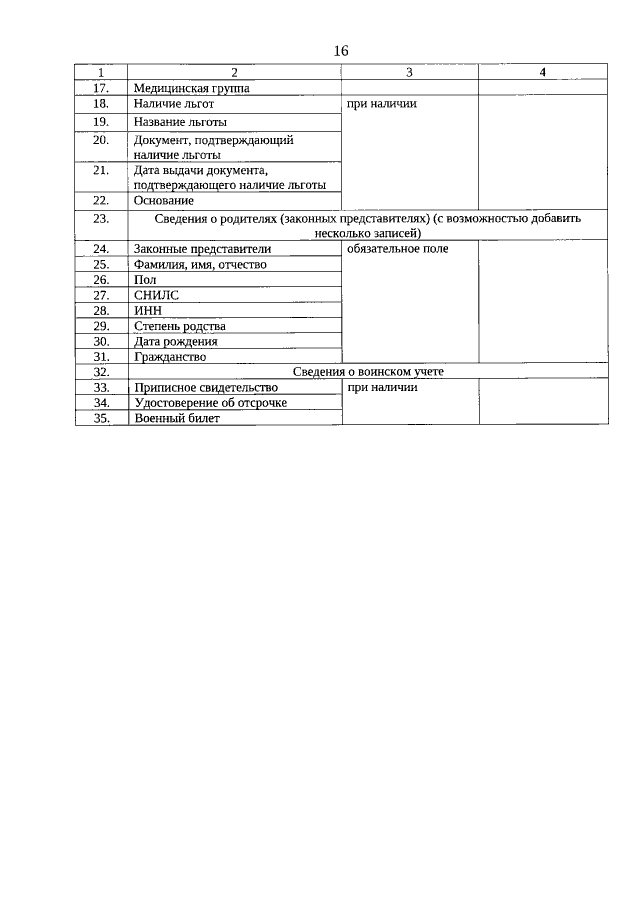 16

| 1 | 2 | 3 | 4 |
|---|---|---|---|
| 17. | Медицинская группа | | |
| 18. | Наличие льгот | при наличии | |
| 19. | Название льготы | | |
| 20. | Документ, подтверждающий наличие льготы | | |
| 21. | Дата выдачи документа, подтверждающего наличие льготы | | |
| 22. | Основание | | |
| 23. | Сведения о родителях (законных представителях) (с возможностью добавить несколько записей) | | |
| 24. | Законные представители | обязательное поле | |
| 25. | Фамилия, имя, отчество | | |
| 26. | Пол | | |
| 27. | СНИЛС | | |
| 28. | ИНН | | |
| 29. | Степень родства | | |
| 30. | Дата рождения | | |
| 31. | Гражданство | | |
| 32. | Сведения о воинском учете | | |
| 33. | Приписное свидетельство | при наличии | |
| 34. | Удостоверение об отсрочке | | |
| 35. | Военный билет | | |